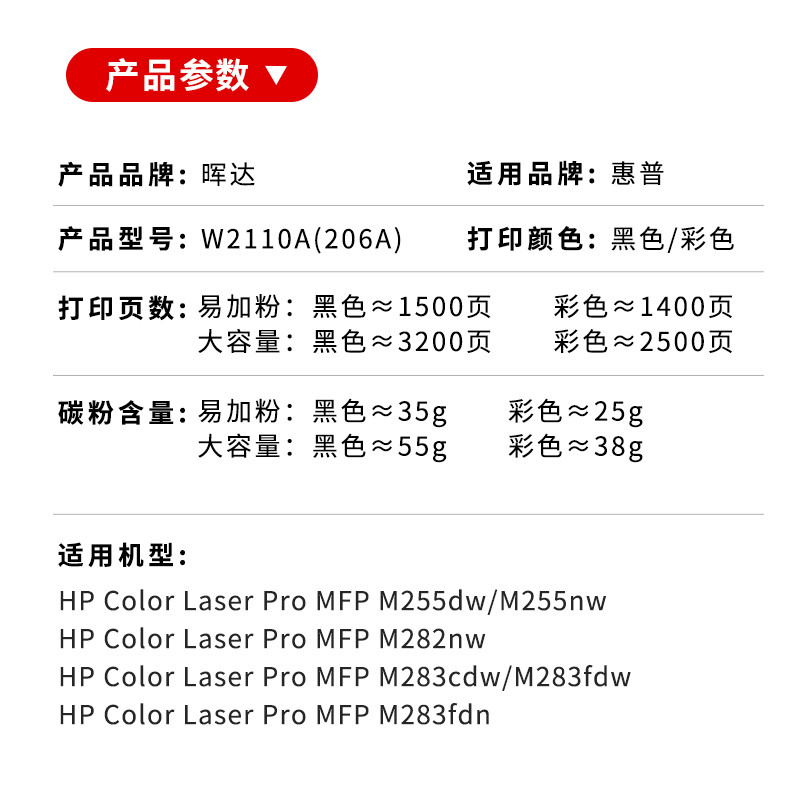 产品参数 ▼

产品品牌：晖达 适用品牌：惠普

产品型号：W2110A(206A) 打印颜色：黑色/彩色

打印页数：易加粉：黑色≈1500页 彩色≈1400页
大容量：黑色≈3200页 彩色≈2500页

碳粉含量：易加粉：黑色≈35g 彩色≈25g
大容量：黑色≈55g 彩色≈38g

适用机型：
HP Color Laser Pro MFP M255dw/M255nw
HP Color Laser Pro MFP M282nw
HP Color Laser Pro MFP M283cdw/M283fdw
HP Color Laser Pro MFP M283fdn